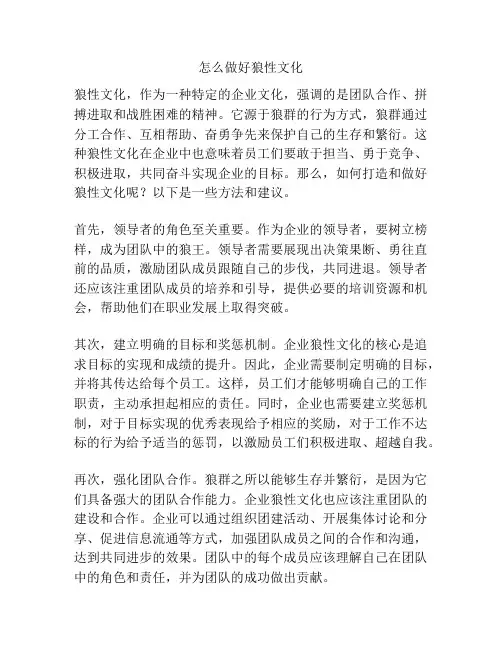 怎么做好狼性文化

狼性文化，作为一种特定的企业文化，强调的是团队合作、拼搏进取和战胜困难的精神。它源于狼群的行为方式，狼群通过分工合作、互相帮助、奋勇争先来保护自己的生存和繁衍。这种狼性文化在企业中也意味着员工们要敢于担当、勇于竞争、积极进取，共同奋斗实现企业的目标。那么，如何打造和做好狼性文化呢？以下是一些方法和建议。

首先，领导者的角色至关重要。作为企业的领导者，要树立榜样，成为团队中的狼王。领导者需要展现出决策果断、勇往直前的品质，激励团队成员跟随自己的步伐，共同进退。领导者还应该注重团队成员的培养和引导，提供必要的培训资源和机会，帮助他们在职业发展上取得突破。

其次，建立明确的目标和奖惩机制。企业狼性文化的核心是追求目标的实现和成绩的提升。因此，企业需要制定明确的目标，并将其传达给每个员工。这样，员工们才能够明确自己的工作职责，主动承担起相应的责任。同时，企业也需要建立奖惩机制，对于目标实现的优秀表现给予相应的奖励，对于工作不达标的行为给予适当的惩罚，以激励员工们积极进取、超越自我。

再次，强化团队合作。狼群之所以能够生存并繁衍，是因为它们具备强大的团队合作能力。企业狼性文化也应该注重团队的建设和合作。企业可以通过组织团建活动、开展集体讨论和分享、促进信息流通等方式，加强团队成员之间的合作和沟通，达到共同进步的效果。团队中的每个成员应该理解自己在团队中的角色和责任，并为团队的成功做出贡献。